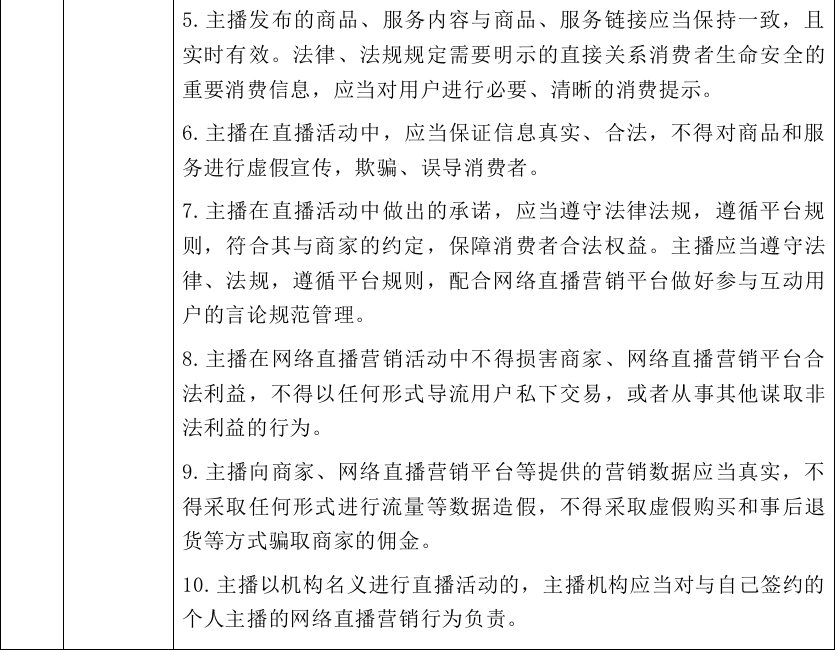 5. 主播发布的商品、服务内容与商品、服务链接应当保持一致，且实时有效。法律、法规规定需要明示的直接关系消费者生命安全的重要消费信息，应当对用户进行必要、清晰的消费提示。

6. 主播在直播活动中，应当保证信息真实、合法，不得对商品和服务进行虚假宣传，欺骗、误导消费者。

7. 主播在直播活动中做出的承诺，应当遵守法律法规，遵循平台规则，符合其与商家的约定，保障消费者合法权益。主播应当遵守法律、法规，遵循平台规则，配合网络直播营销平台做好参与互动用户的言论规范管理。

8. 主播在网络直播营销活动中不得损害商家、网络直播营销平台合法利益，不得以任何形式导流用户私下交易，或者从事其他谋取非法利益的行为。

9. 主播向商家、网络直播营销平台等提供的营销数据应当真实，不得采取任何形式进行流量等数据造假，不得采取虚假购买和事后退货等方式骗取商家的佣金。

10. 主播以机构名义进行直播活动的，主播机构应当对与自己签约的个人主播的网络直播营销行为负责。